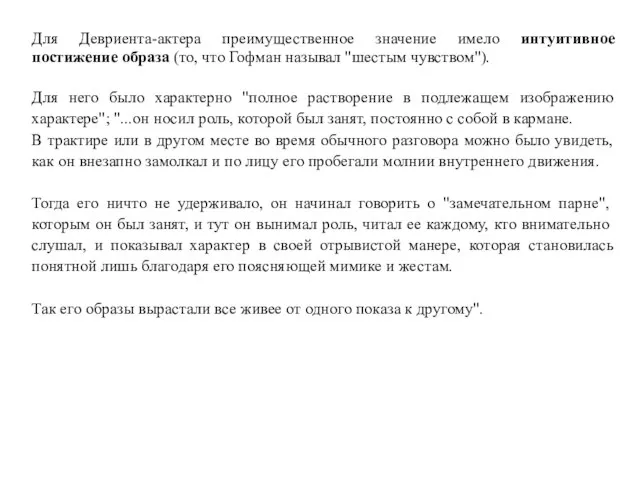 Для Девриента-актера преимущественное значение имело интуитивное постижение образа (то, что Гофман называл "шестым чувством").

Для него было характерно "полное растворение в подлежащем изображению характере"; "...он носил роль, которой был занят, постоянно с собой в кармане.
В трактире или в другом месте во время обычного разговора можно было увидеть, как он внезапно замолкал и по лицу его пробегали молнии внутреннего движения.

Тогда его ничто не удерживало, он начинал говорить о "замечательном парне", которым он был занят, и тут он вынимал роль, читал ее каждому, кто внимательно слушал, и показывал характер в своей отрывистой манере, которая становилась понятной лишь благодаря его поясняющей мимике и жестам.

Так его образы вырастали все живее от одного показа к другому".